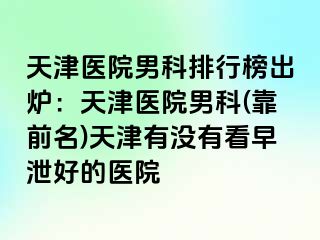 天津医院男科排行榜出炉：天津医院男科(靠前名)天津有没有看早泄好的医院